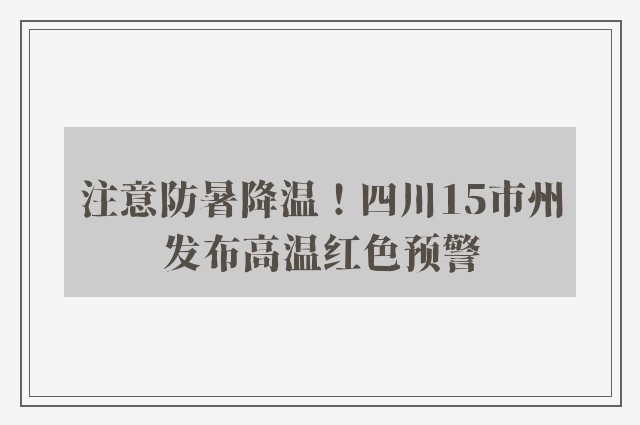 注意防暑降温！四川15市州发布高温红色预警